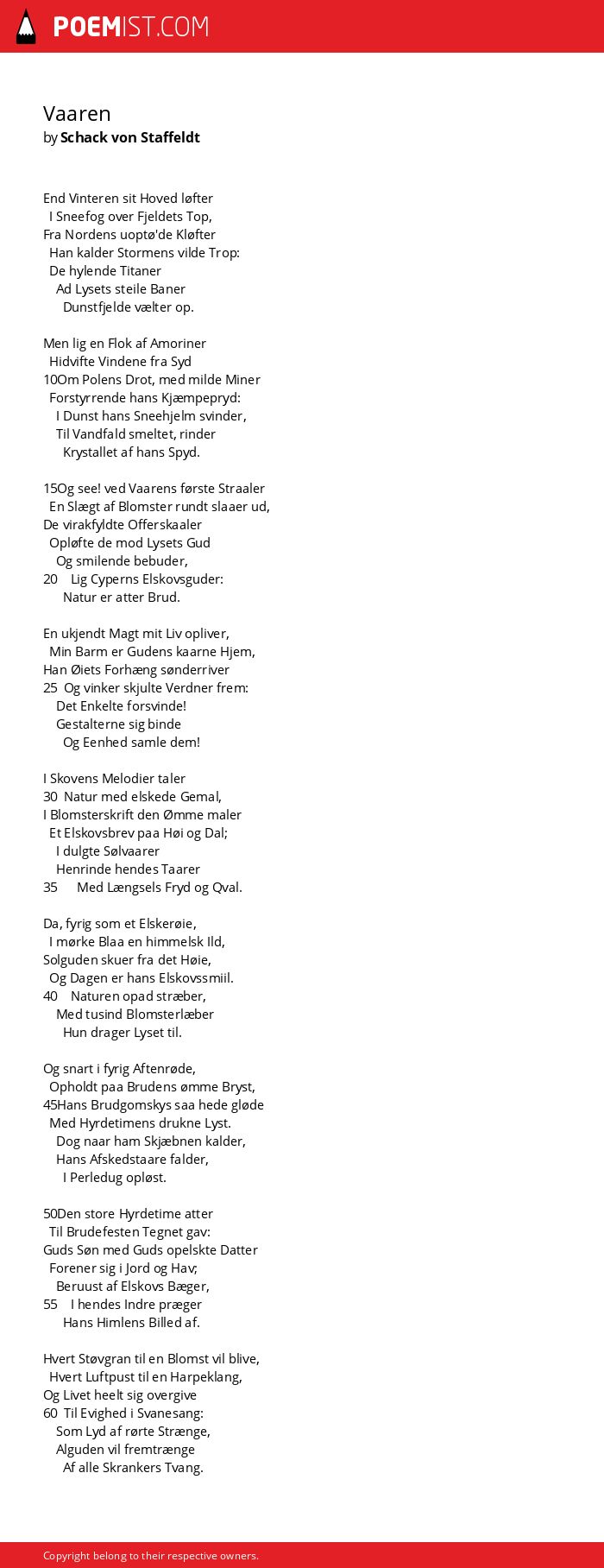 POEMIST.COM

Vaaren
by Schack von Staffeldt

End Vinteren sit Hoved løfter
I Sneefog over Fjeldets Top,
Fra Nordens uoptø'de Kløfter
Han kalder Stormens vilde Trop:
De hylende Titaner
Ad Lysets steile Baner
Dunstfjelde vælter op.

Men lig en Flok af Amoriner
Hidvifte Vindene fra Syd
10Om Polens Drot, med milde Miner
Forstyrrende hans Kjæmpepryd:
I Dunst hans Sneehjelm svinder,
Til Vandfald smeltet, rinder
Krystallet af hans Spyd.

15Og see! ved Vaarens første Straaler
En Slægt af Blomster rundt slaaer ud,
De virakfyldte Offerskaaler
Opløfte de mod Lysets Gud
Og smilende bebuder,
20 Lig Cyperns Elskovsguder:
Natur er atter Brud.

En ukjendt Magt mit Liv opliver,
Min Barm er Gudens kaarne Hjem,
Han Øiets Forhæng sønderriver
25 Og vinker skjulte Verdner frem:
Det Enkelte forsvinde!
Gestalterne sig binde
Og Eenhed samle dem!

I Skovens Melodier taler
30 Natur med elskede Gemal,
I Blomsterskrift den Ømme maler
Et Elskovsbrev paa Høi og Dal;
I dulgte Sølvaarer
Henrinde hendes Taarer
35 Med Længsels Fryd og Qval.

Da, fyrig som et Elskerøie,
I mørke Blaa en himmelsk Ild,
Solguden skuer fra det Høie,
Og Dagen er hans Elskovssmiil.
40 Naturen opad stræber,
Med tusind Blomsterlæber
Hun drager Lyset til.

Og snart i fyrig Aftenrøde,
Opholdt paa Brudens ømme Bryst,
45Hans Brudgomskys saa hede gløde
Med Hyrdetimens drukne Lyst.
Dog naar ham Skjæbnen kalder,
Hans Afskedstaare falder,
I Perledug opløst.

50Den store Hyrdetime atter
Til Brudefesten Tegnet gav:
Guds Søn med Guds opelskte Datter
Forener sig i Jord og Hav;
Beruust af Elskovs Bæger,
55 I hendes Indre præger
Hans Himlens Billed af.

Hvert Støvgran til en Blomst vil blive,
Hvert Luftpust til en Harpeklang,
Og Livet heelt sig overgive
60 Til Evighed i Svanesang:
Som Lyd af rørte Strænge,
Alguden vil fremtrænge
Af alle Skrankers Tvang.

Copyright belong to their respective owners.